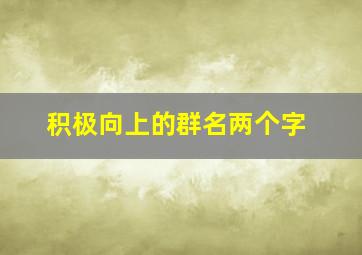 积极向上的群名两个字